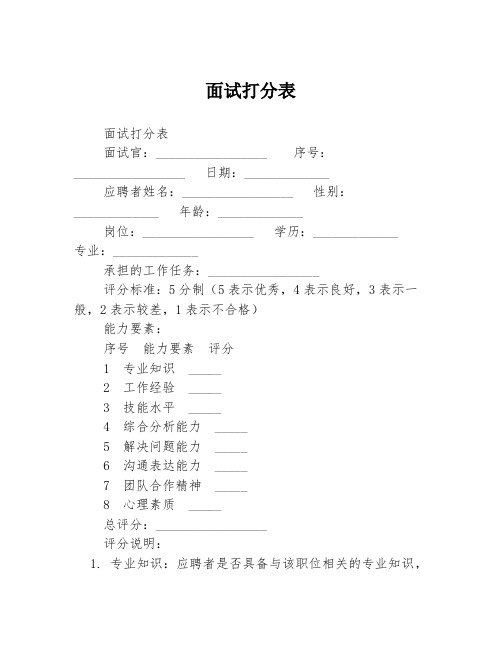 面试打分表

面试打分表

面试官：________________ 序号：________________ 日期：____________

应聘者姓名：________________ 性别：____________ 年龄：____________

岗位：________________ 学历：____________ 专业：____________

承担的工作任务：________________

评分标准：5分制（5表示优秀，4表示良好，3表示一般，2表示较差，1表示不合格）

能力要素：

序号 能力要素 评分

1 专业知识 _____

2 工作经验 _____

3 技能水平 _____

4 综合分析能力 _____

5 解决问题能力 _____

6 沟通表达能力 _____

7 团队合作精神 _____

8 心理素质 _____

总评分：________________

评分说明：

1. 专业知识：应聘者是否具备与该职位相关的专业知识，